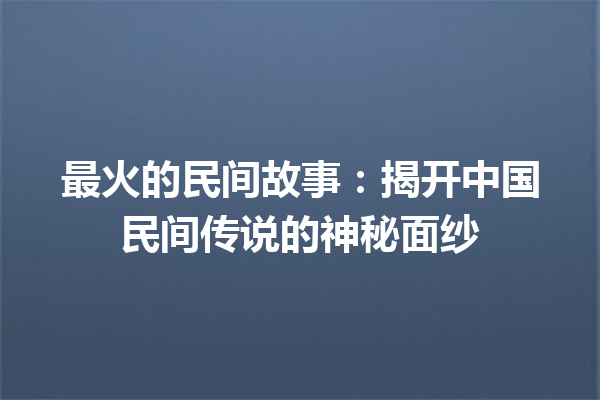 最火的民间故事：揭开中国民间传说的神秘面纱